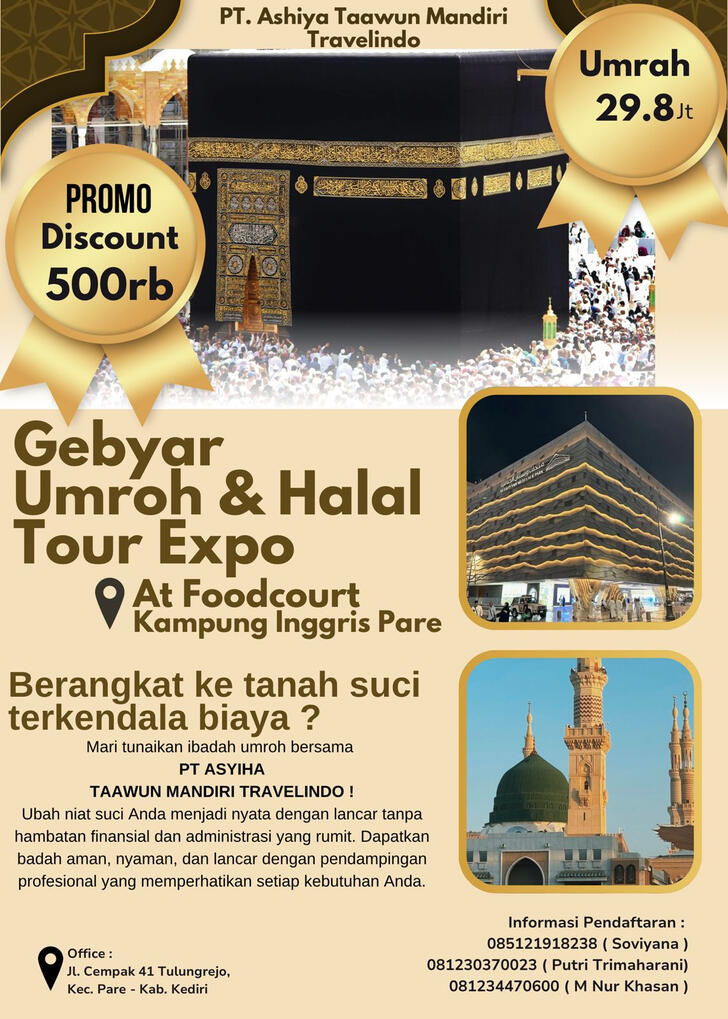 PT. Ashiya Taawun Mandiri Travelindo

Umrah 29.8 Jt

PROMO Discount 500rb

Gebyar Umroh & Halal Tour Expo

At Foodcourt Kampung Inggris Pare

Berangkat ke tanah suci terkendala biaya ?

Mari tunaikan ibadah umroh bersama
PT ASYIHA
TAAWUN MANDIRI TRAVELINDO !
Ubah niat suci Anda menjadi nyata dengan lancar tanpa hambatan finansial dan administrasi yang rumit. Dapatkan badah aman, nyaman, dan lancar dengan pendampingan profesional yang memperhatikan setiap kebutuhan Anda.

Office :
Jl. Cempak 41 Tulungrejo,
Kec. Pare - Kab. Kediri

Informasi Pendaftaran :
085121918238 ( Soviyana )
081230370023 ( Putri Trimaharani)
081234470600 ( M Nur Khasan )